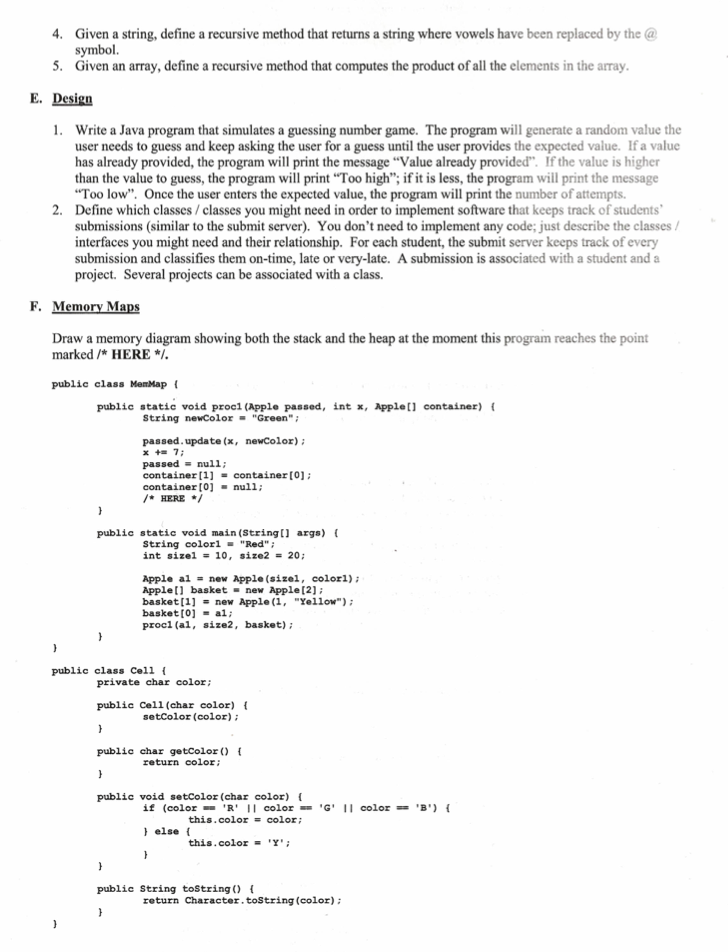 4. Given a string, define a recursive method that returns a string where vowels have been replaced by the @ symbol.

5. Given an array, define a recursive method that computes the product of all the elements in the array.

E. Design

1. Write a Java program that simulates a guessing number game. The program will generate a random value the user needs to guess and keep asking the user for a guess until the user provides the expected value. If a value has already provided, the program will print the message "Value already provided". If the value is higher than the value to guess, the program will print "Too high"; if it is less, the program will print the message "Too low". Once the user enters the expected value, the program will print the number of attempts.

2. Define which classes / classes you might need in order to implement software that keeps track of students' submissions (similar to the submit server). You don't need to implement any code; just describe the classes / interfaces you might need and their relationship. For each student, the submit server keeps track of every submission and classifies them on-time, late or very-late. A submission is associated with a student and a project. Several projects can be associated with a class.

F. Memory Maps

Draw a memory diagram showing both the stack and the heap at the moment this program reaches the point marked /* HERE */.

public class MemMap {

public static void proc1(Apple passed, int x, Apple[] container) {
String newColor = "Green";

passed.update(x, newColor);
x += 7;
passed = null;
container[1] = container[0];
container[0] = null;
/* HERE */
}

public static void main(String[] args) {
String color1 = "Red";
int size1 = 10, size2 = 20;

Apple a1 = new Apple(size1, color1);
Apple[] basket = new Apple[2];
basket[1] = new Apple(1, "Yellow");
basket[0] = a1;
proc1(a1, size2, basket);
}
}

public class Cell {
private char color;

public Cell(char color) {
setColor(color);
}

public char getColor() {
return color;
}

public void setColor(char color) {
if (color == 'R' || color == 'G' || color == 'B') {
this.color = color;
} else {
this.color = 'Y';
}
}

public String toString() {
return Character.toString(color);
}
}